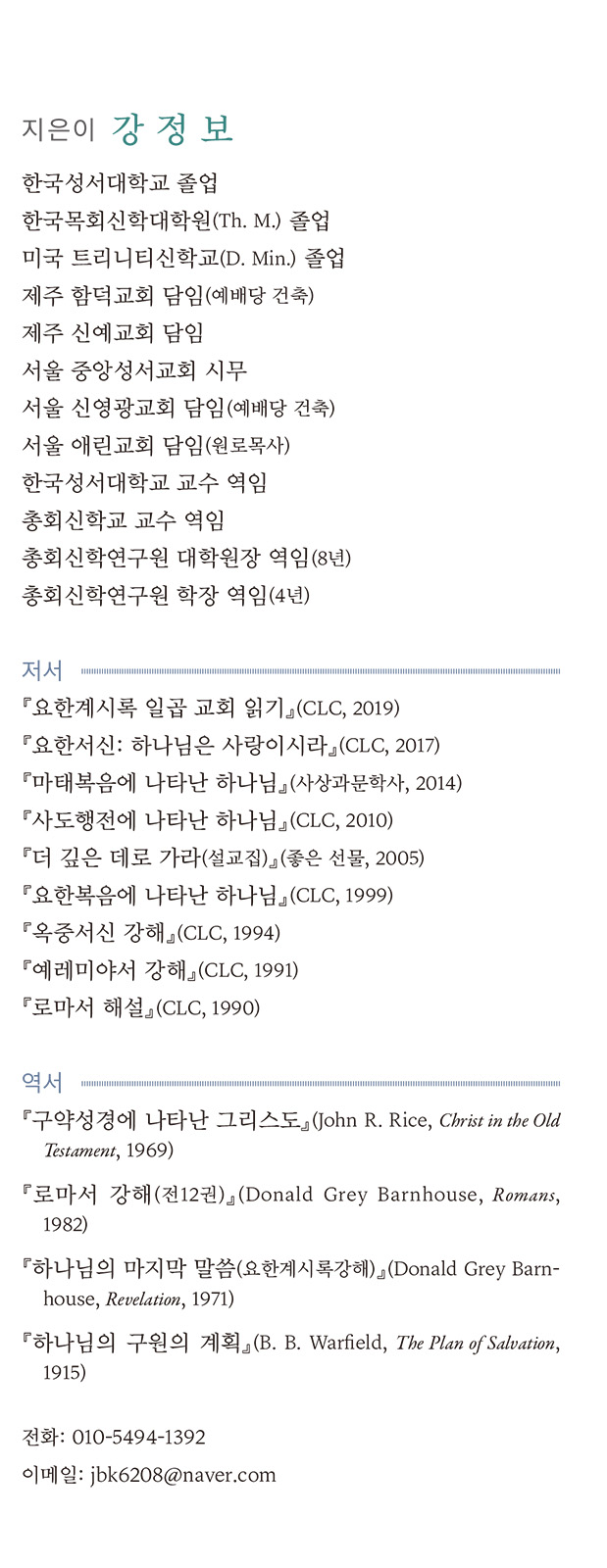 지은이 강 정 보

한국성서대학교 졸업
한국목회신학대학원(Th. M.) 졸업
미국 트리니티신학교(D. Min.) 졸업
제주 함덕교회 담임(예배당 건축)
제주 신예교회 담임
서울 중앙성서교회 시무
서울 신영광교회 담임(예배당 건축)
서울 애린교회 담임(원로목사)
한국성서대학교 교수 역임
총회신학교 교수 역임
총회신학연구원 대학원장 역임(8년)
총회신학연구원 학장 역임(4년)

저서

『요한계시록 일곱 교회 읽기』(CLC, 2019)
『요한서신: 하나님은 사랑이시라』(CLC, 2017)
『마태복음에 나타난 하나님』(사상과문학사, 2014)
『사도행전에 나타난 하나님』(CLC, 2010)
『더 깊은 데로 가라(설교집)』(좋은 선물, 2005)
『요한복음에 나타난 하나님』(CLC, 1999)
『옥중서신 강해』(CLC, 1994)
『예레미야서 강해』(CLC, 1991)
『로마서 해설』(CLC, 1990)

역서

『구약성경에 나타난 그리스도』(John R. Rice, Christ in the Old Testament, 1969)

『로마서 강해(전12권)』(Donald Grey Barnhouse, Romans, 1982)

『하나님의 마지막 말씀(요한계시록강해)』(Donald Grey Barnhouse, Revelation, 1971)

『하나님의 구원의 계획』(B. B. Warfield, The Plan of Salvation, 1915)

전화: 010-5494-1392
이메일: jbk6208@naver.com